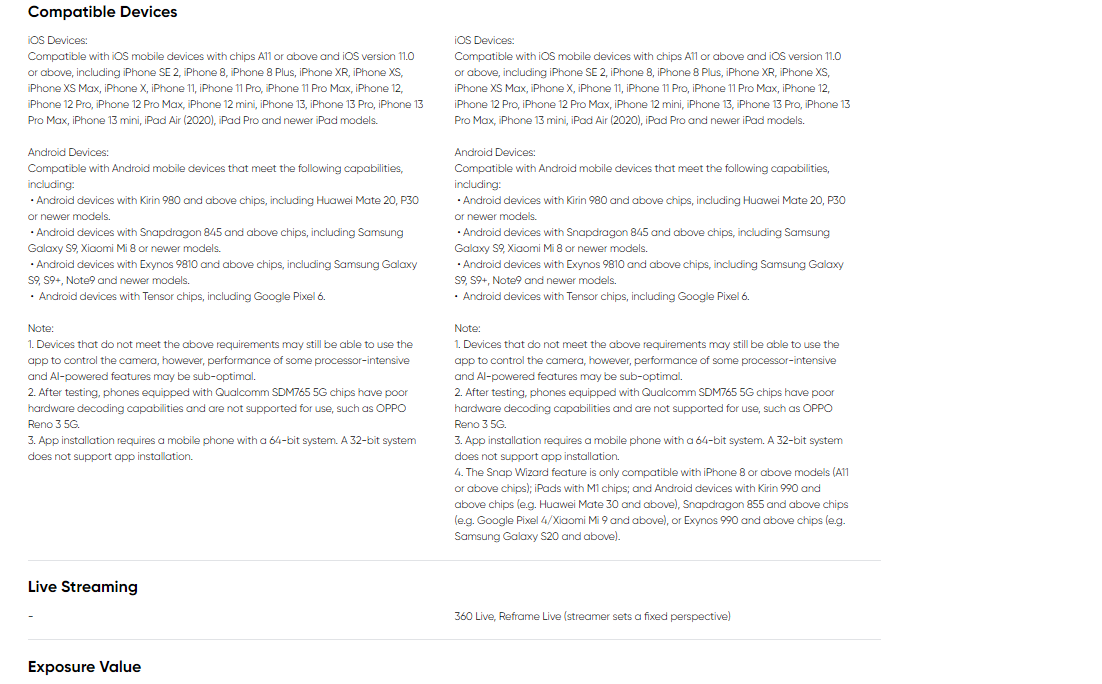 Compatible Devices

iOS Devices:
Compatible with iOS mobile devices with chips A11 or above and iOS version 11.0 or above, including iPhone SE 2, iPhone 8, iPhone 8 Plus, iPhone XR, iPhone XS, iPhone XS Max, iPhone X, iPhone 11, iPhone 11 Pro, iPhone 11 Pro Max, iPhone 12, iPhone 12 Pro, iPhone 12 Pro Max, iPhone 12 mini, iPhone 13, iPhone 13 Pro, iPhone 13 Pro Max, iPhone 13 mini, iPad Air (2020), iPad Pro and newer iPad models.

Android Devices:
Compatible with Android mobile devices that meet the following capabilities, including:
• Android devices with Kirin 980 and above chips, including Huawei Mate 20, P30 or newer models.
• Android devices with Snapdragon 845 and above chips, including Samsung Galaxy S9, Xiaomi Mi 8 or newer models.
• Android devices with Exynos 9810 and above chips, including Samsung Galaxy S9, S9+, Note9 and newer models.
• Android devices with Tensor chips, including Google Pixel 6.

Note:
1. Devices that do not meet the above requirements may still be able to use the app to control the camera, however, performance of some processor-intensive and AI-powered features may be sub-optimal.
2. After testing, phones equipped with Qualcomm SDM765 5G chips have poor hardware decoding capabilities and are not supported for use, such as OPPO Reno 3 5G.
3. App installation requires a mobile phone with a 64-bit system. A 32-bit system does not support app installation.

iOS Devices:
Compatible with iOS mobile devices with chips A11 or above and iOS version 11.0 or above, including iPhone SE 2, iPhone 8, iPhone 8 Plus, iPhone XR, iPhone XS, iPhone XS Max, iPhone X, iPhone 11, iPhone 11 Pro, iPhone 11 Pro Max, iPhone 12, iPhone 12 Pro, iPhone 12 Pro Max, iPhone 12 mini, iPhone 13, iPhone 13 Pro, iPhone 13 Pro Max, iPhone 13 mini, iPad Air (2020), iPad Pro and newer iPad models.

Android Devices:
Compatible with Android mobile devices that meet the following capabilities, including:
• Android devices with Kirin 980 and above chips, including Huawei Mate 20, P30 or newer models.
• Android devices with Snapdragon 845 and above chips, including Samsung Galaxy S9, Xiaomi Mi 8 or newer models.
• Android devices with Exynos 9810 and above chips, including Samsung Galaxy S9, S9+, Note9 and newer models.
• Android devices with Tensor chips, including Google Pixel 6.

Note:
1. Devices that do not meet the above requirements may still be able to use the app to control the camera, however, performance of some processor-intensive and AI-powered features may be sub-optimal.
2. After testing, phones equipped with Qualcomm SDM765 5G chips have poor hardware decoding capabilities and are not supported for use, such as OPPO Reno 3 5G.
3. App installation requires a mobile phone with a 64-bit system. A 32-bit system does not support app installation.
4. The Snap Wizard feature is only compatible with iPhone 8 or above models (A11 or above chips); iPads with M1 chips; and Android devices with Kirin 990 and above chips (e.g. Huawei Mate 30 and above), Snapdragon 855 and above chips (e.g. Google Pixel 4/Xiaomi Mi 9 and above), or Exynos 990 and above chips (e.g. Samsung Galaxy S20 and above).

Live Streaming

-

360 Live, Reframe Live (streamer sets a fixed perspective)

Exposure Value